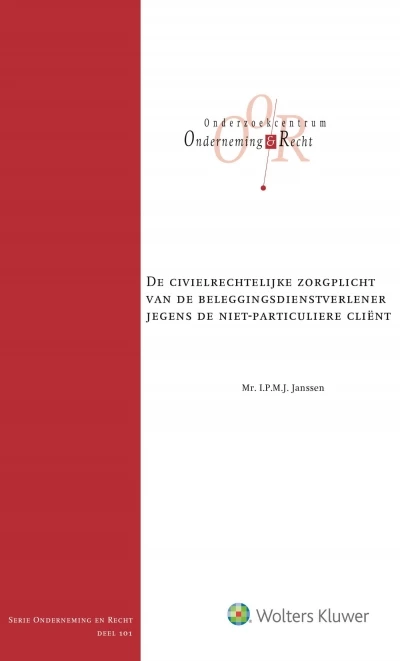 Onderzoekcentrum
Onderneming & Recht

De civielrechtelijke zorgplicht van de beleggingsdienstverlener jegens de niet-particuliere cliënt

Mr. I.P.M.J. Janssen

Serie Onderneming en Recht
deel 101

Wolters Kluwer